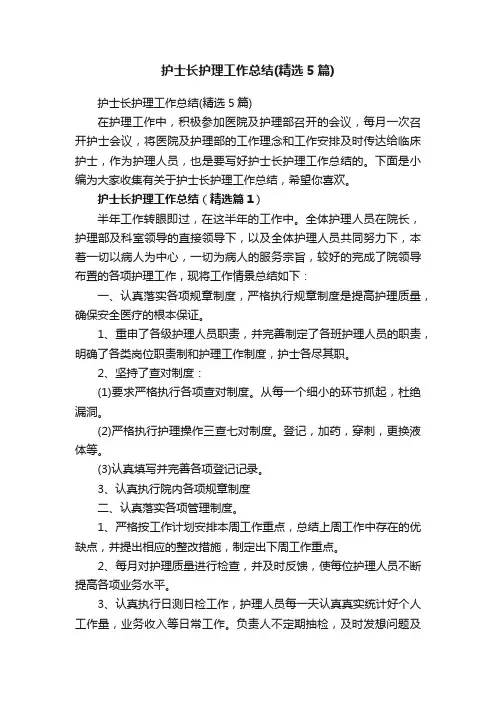 护士长护理工作总结(精选5篇)

护士长护理工作总结(精选5篇)

在护理工作中，积极参加医院及护理部召开的会议，每月一次召开护士会议，将医院及护理部的工作理念和工作安排及时传达给临床护士，作为护理人员，也是要写好护士长护理工作总结的。下面是小编为大家收集有关于护士长护理工作总结，希望你喜欢。

护士长护理工作总结（精选篇1）

半年工作转眼即过，在这半年的工作中。全体护理人员在院长，护理部及科室领导的直接领导下，以及全体护理人员共同努力下，本着一切以病人为中心，一切为病人的服务宗旨，较好的完成了院领导布置的各项护理工作，现将工作情景总结如下：

一、认真落实各项规章制度，严格执行规章制度是提高护理质量，确保安全医疗的根本保证。

1、重申了各级护理人员职责，并完善制定了各班护理人员的职责，明确了各类岗位职责制和护理工作制度，护士各尽其职。

2、坚持了查对制度：

(1)要求严格执行各项查对制度。从每一个细小的环节抓起，杜绝漏洞。

(2)严格执行护理操作三查七对制度。登记，加药，穿刺，更换液体等。

(3)认真填写并完善各项登记记录。

3、认真执行院内各项规章制度

二、认真落实各项管理制度。

1、严格按工作计划安排本周工作重点，总结上周工作中存在的优缺点，并提出相应的整改措施，制定出下周工作重点。

2、每月对护理质量进行检查，并及时反馈，使每位护理人员不断提高各项业务水平。

3、认真执行日测日检工作，护理人员每一天认真真实统计好个人工作量，业务收入等日常工作。负责人不定期抽检，及时发想问题及